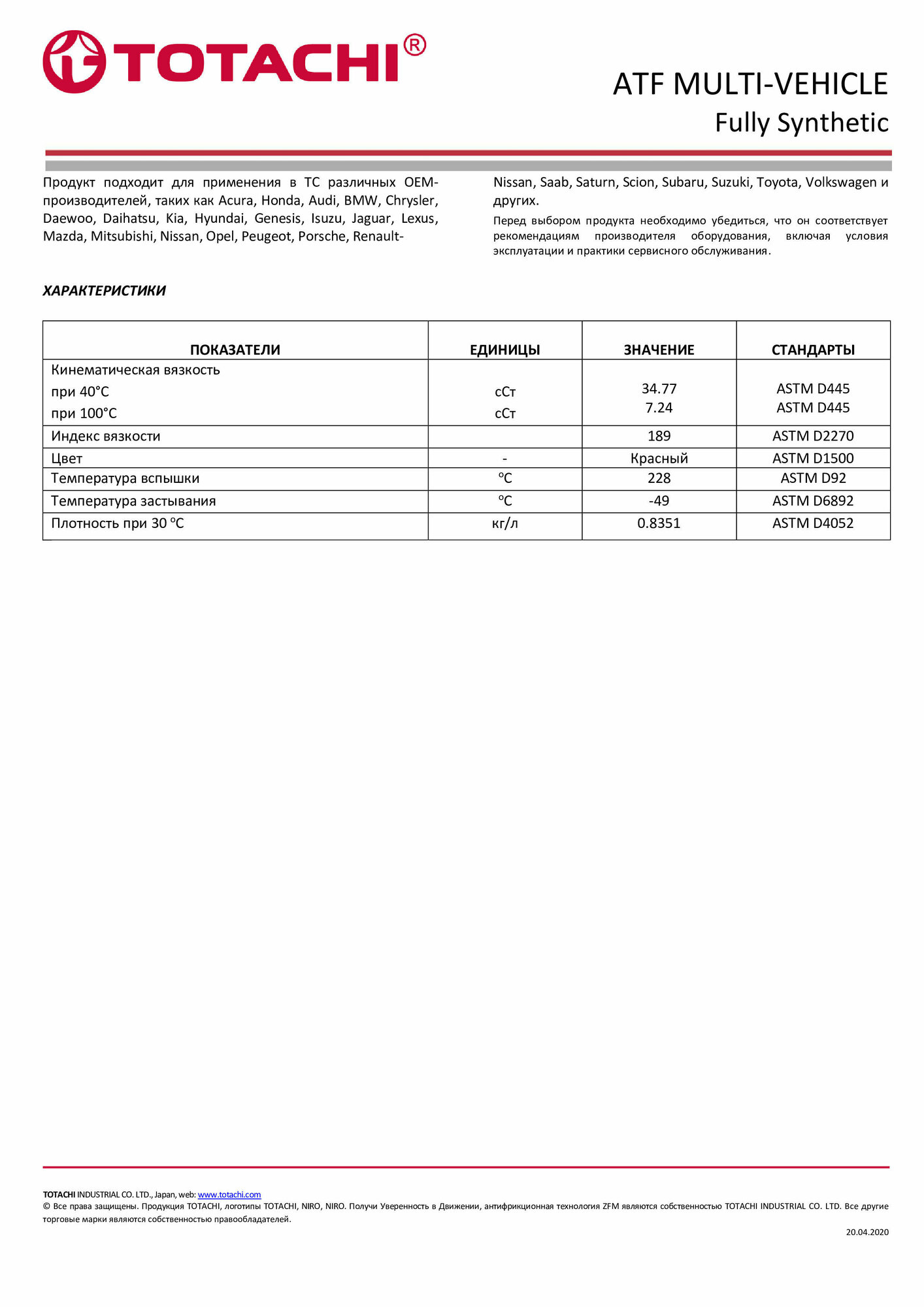 TOTACHI®

ATF MULTI-VEHICLE
Fully Synthetic

Продукт подходит для применения в ТС различных OEM-производителей, таких как Acura, Honda, Audi, BMW, Chrysler, Daewoo, Daihatsu, Kia, Hyundai, Genesis, Isuzu, Jaguar, Lexus, Mazda, Mitsubishi, Nissan, Opel, Peugeot, Porsche, Renault-Nissan, Saab, Saturn, Scion, Subaru, Suzuki, Toyota, Volkswagen и других.

Перед выбором продукта необходимо убедиться, что он соответствует рекомендациям производителя оборудования, включая условия эксплуатации и практики сервисного обслуживания.

ХАРАКТЕРИСТИКИ

| ПОКАЗАТЕЛИ | ЕДИНИЦЫ | ЗНАЧЕНИЕ | СТАНДАРТЫ |
|---|---|---|---|
| Кинематическая вязкость при 40°C при 100°C | сСт сСт | 34.77 7.24 | ASTM D445 ASTM D445 |
| Индекс вязкости | | 189 | ASTM D2270 |
| Цвет | - | Красный | ASTM D1500 |
| Температура вспышки | °C | 228 | ASTM D92 |
| Температура застывания | °C | -49 | ASTM D6892 |
| Плотность при 30 °C | кг/л | 0.8351 | ASTM D4052 |

TOTACHI INDUSTRIAL CO. LTD., Japan, web: www.totachi.com
© Все права защищены. Продукция TOTACHI, логотипы TOTACHI, NIRO, NIRO. Получи Уверенность в Движении, антифрикционная технология ZFM являются собственностью TOTACHI INDUSTRIAL CO. LTD. Все другие торговые марки являются собственностью правообладателей.
20.04.2020